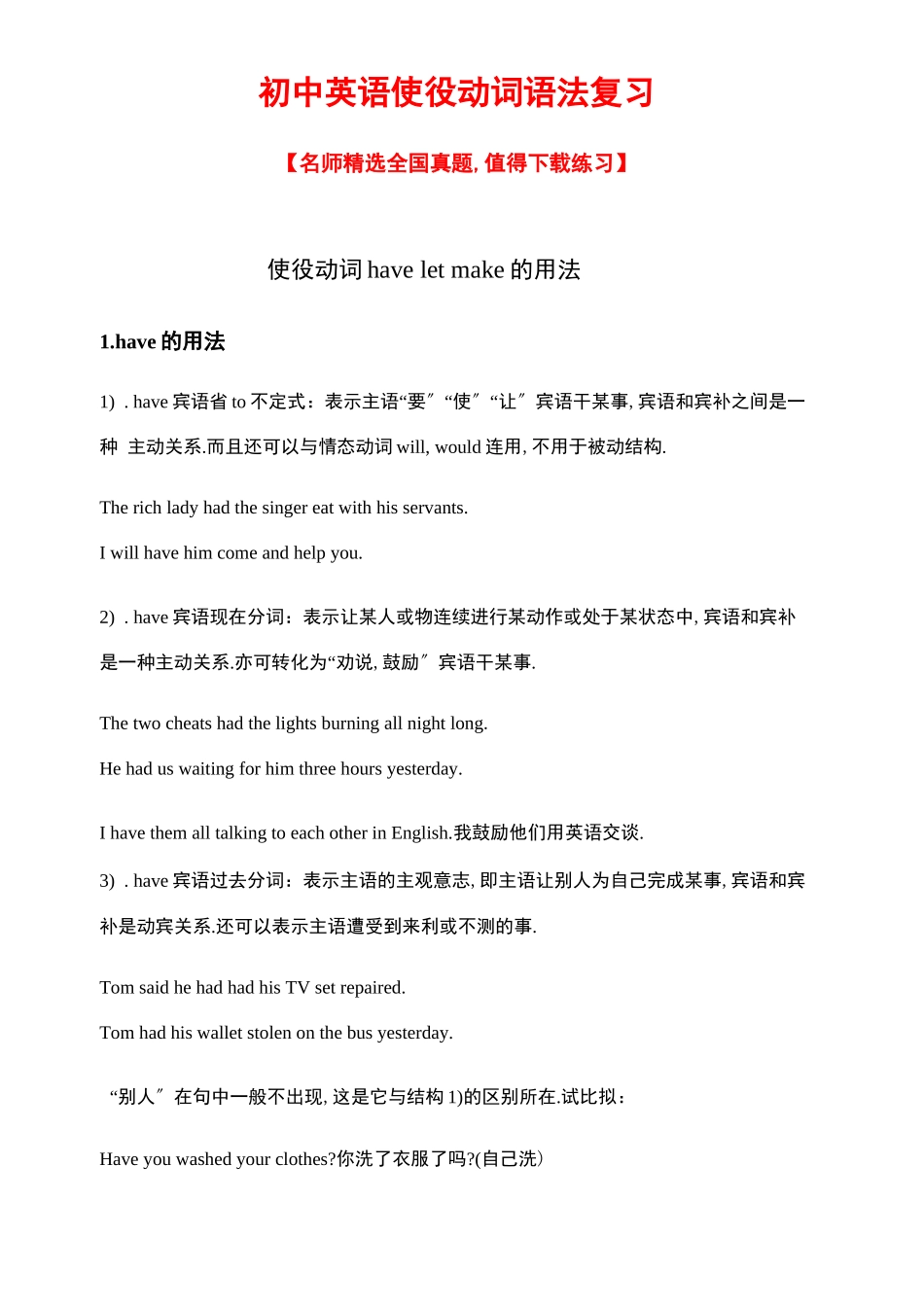 初中英语使役动词语法复习

【名师精选全国真题, 值得下载练习】

使役动词 have let make 的用法

1.have 的用法

1) . have 宾语省 to 不定式：表示主语“要″“使″“让″宾语干某事, 宾语和宾补之间是一种 主动关系.而且还可以与情态动词 will, would 连用, 不用于被动结构.

The rich lady had the singer eat with his servants.

I will have him come and help you.

2) . have 宾语现在分词：表示让某人或物连续进行某动作或处于某状态中, 宾语和宾补是一种主动关系.亦可转化为“劝说, 鼓励″宾语干某事.

The two cheats had the lights burning all night long.

He had us waiting for him three hours yesterday.

I have them all talking to each other in English.我鼓励他们用英语交谈.

3) . have 宾语过去分词：表示主语的主观意志, 即主语让别人为自己完成某事, 宾语和宾补是动宾关系.还可以表示主语遭受到来利或不测的事.

Tom said he had had his TV set repaired.

Tom had his wallet stolen on the bus yesterday.

“别人″在句中一般不出现, 这是它与结构 1)的区别所在.试比拟：

Have you washed your clothes?你洗了衣服了吗?(自己洗)